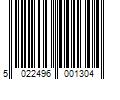 5 022496 001304